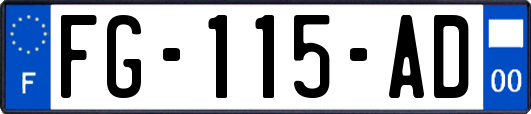 F
FG-115-AD
00